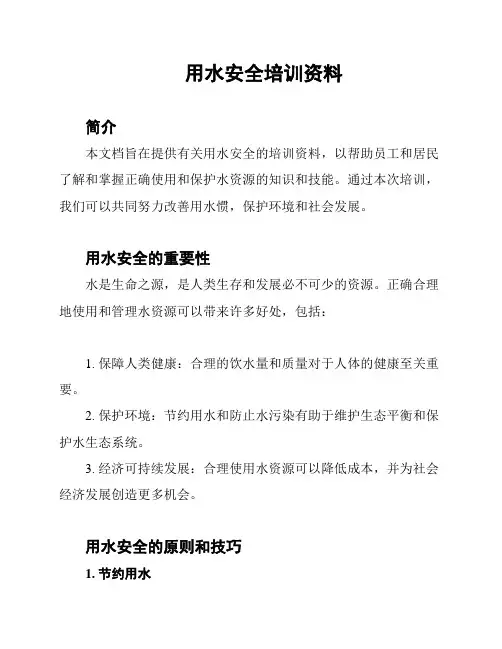 用水安全培训资料

简介

本文档旨在提供有关用水安全的培训资料，以帮助员工和居民了解和掌握正确使用和保护水资源的知识和技能。通过本次培训，我们可以共同努力改善用水惯，保护环境和社会发展。

用水安全的重要性

水是生命之源，是人类生存和发展必不可少的资源。正确合理地使用和管理水资源可以带来许多好处，包括：

1. 保障人类健康：合理的饮水量和质量对于人体的健康至关重要。

2. 保护环境：节约用水和防止水污染有助于维护生态平衡和保护水生态系统。

3. 经济可持续发展：合理使用水资源可以降低成本，并为社会经济发展创造更多机会。

用水安全的原则和技巧

1. 节约用水